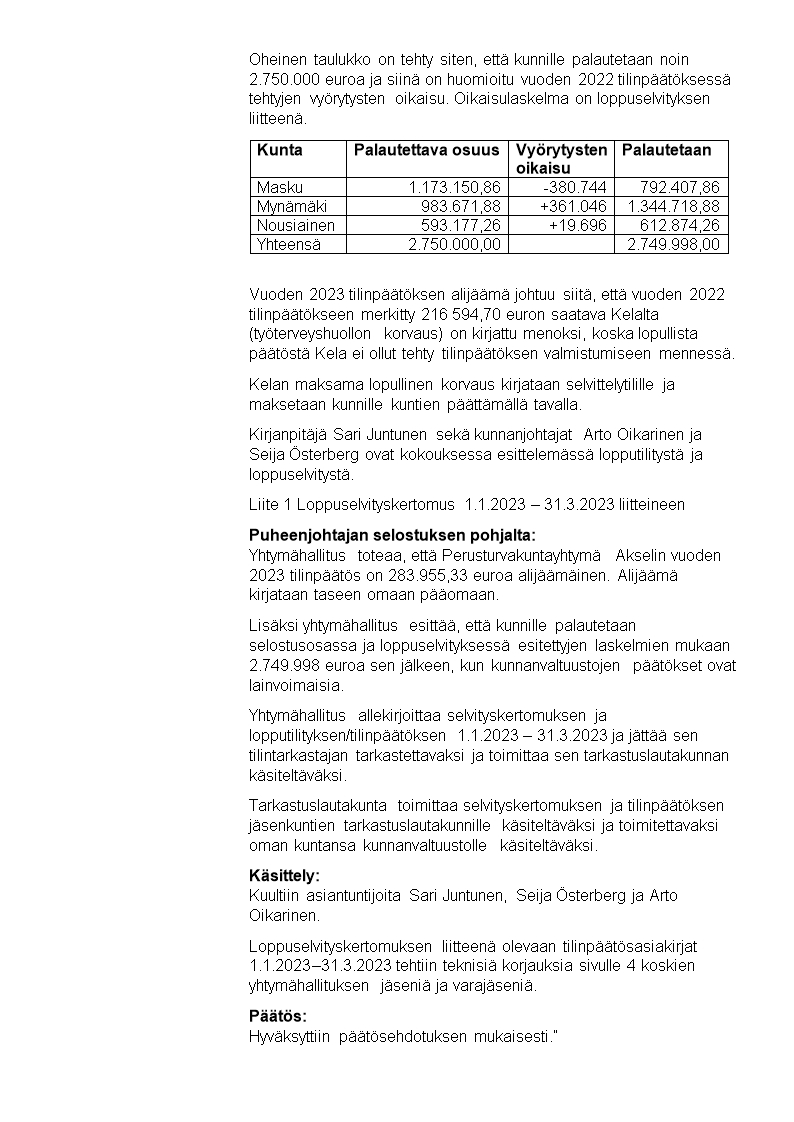 Oheinen taulukko on tehty siten, että kunnille palautetaan noin 2.750.000 euroa ja siinä on huomioitu vuoden 2022 tilinpäätöksessä tehtyjen vyörytysten oikaisu. Oikaisulaskelma on loppuselvityksen liitteenä.

| Kunta | Palautettava osuus | Vyörytysten oikaisu | Palautetaan |
|---|---|---|---|
| Masku | 1.173.150,86 | -380.744 | 792.407,86 |
| Mynämäki | 983.671,88 | +361.046 | 1.344.718,88 |
| Nousiainen | 593.177,26 | +19.696 | 612.874,26 |
| Yhteensä | 2.750.000,00 | | 2.749.998,00 |

Vuoden 2023 tilinpäätöksen alijäämä johtuu siitä, että vuoden 2022 tilinpäätökseen merkitty 216 594,70 euron saatava Kelalta (työterveyshuollon korvaus) on kirjattu menoksi, koska lopullista päätöstä Kela ei ollut tehty tilinpäätöksen valmistumiseen mennessä.

Kelan maksama lopullinen korvaus kirjataan selvittelytilille ja maksetaan kunnille kuntien päättämällä tavalla.

Kirjanpitäjä Sari Juntunen sekä kunnanjohtajat Arto Oikarinen ja Seija Österberg ovat kokouksessa esittelemässä lopputilitystä ja loppuselvitystä.

Liite 1 Loppuselvityskertomus 1.1.2023 – 31.3.2023 liitteineen

Puheenjohtajan selostuksen pohjalta:
Yhtymähallitus toteaa, että Perusturvakuntayhtymä Akselin vuoden 2023 tilinpäätös on 283.955,33 euroa alijäämäinen. Alijäämä kirjataan taseen omaan pääomaan.

Lisäksi yhtymähallitus esittää, että kunnille palautetaan selostusosassa ja loppuselvityksessä esitettyjen laskelmien mukaan 2.749.998 euroa sen jälkeen, kun kunnanvaltuustojen päätökset ovat lainvoimaisia.

Yhtymähallitus allekirjoittaa selvityskertomuksen ja lopputilityksen/tilinpäätöksen 1.1.2023 – 31.3.2023 ja jättää sen tilintarkastajan tarkastettavaksi ja toimittaa sen tarkastuslautakunnan käsiteltäväksi.

Tarkastuslautakunta toimittaa selvityskertomuksen ja tilinpäätöksen jäsenkuntien tarkastuslautakunnille käsiteltäväksi ja toimitettavaksi oman kuntansa kunnanvaltuustolle käsiteltäväksi.

Käsittely:
Kuultiin asiantuntijoita Sari Juntunen, Seija Österberg ja Arto Oikarinen.

Loppuselvityskertomuksen liitteenä olevaan tilinpäätösasiakirjat 1.1.2023–31.3.2023 tehtiin teknisiä korjauksia sivulle 4 koskien yhtymähallituksen jäseniä ja varajäseniä.

Päätös:
Hyväksyttiin päätösehdotuksen mukaisesti."